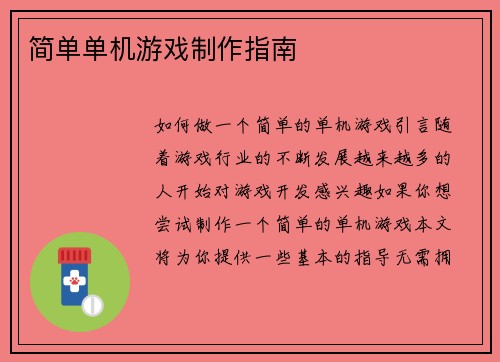 简单单机游戏制作指南

如何做一个简单的单机游戏引言随着游戏行业的不断发展越来越多的人开始对游戏开发感兴趣如果你想尝试制作一个简单的单机游戏本文将为你提供一些基本的指导无需拥